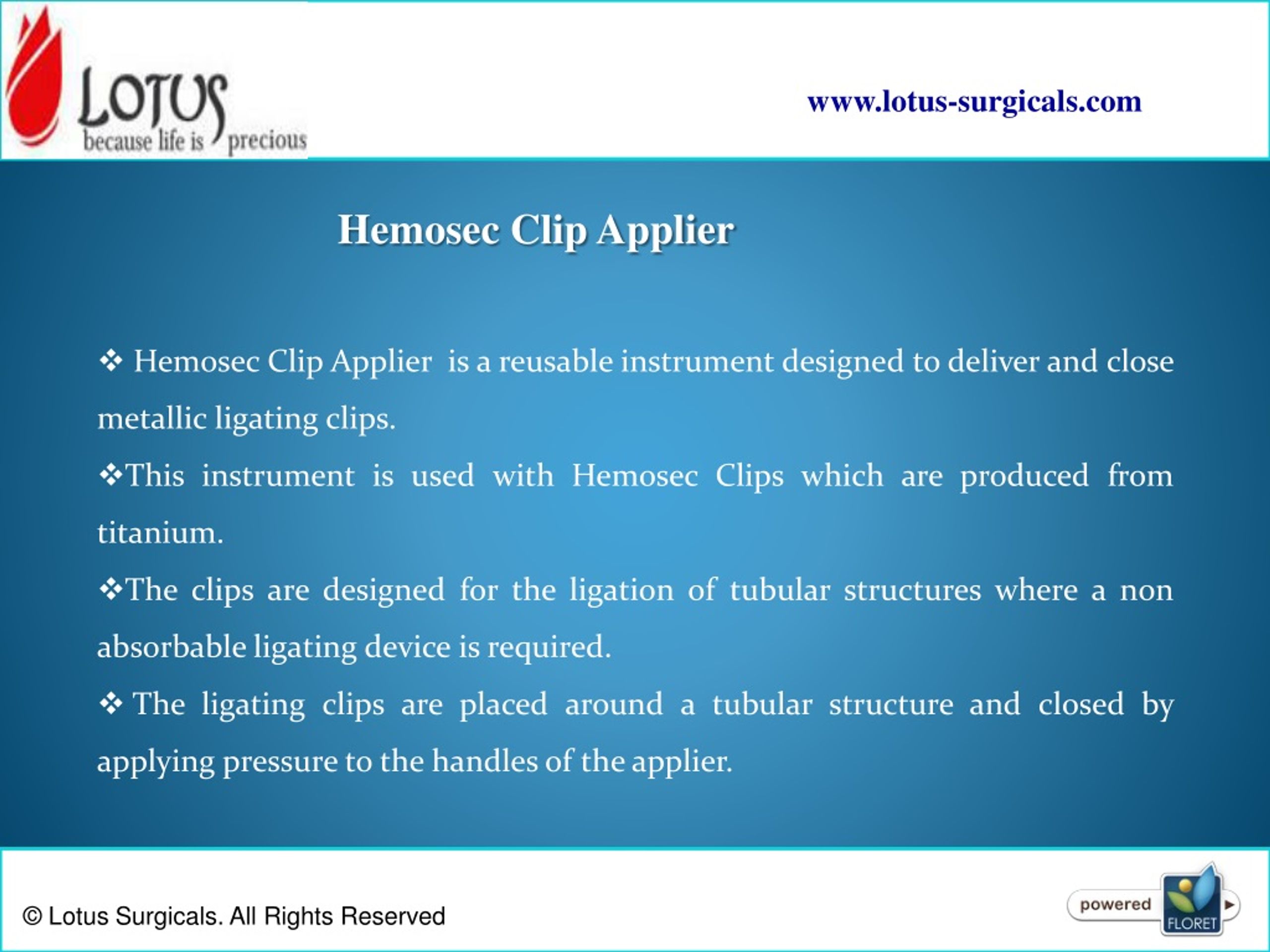 LOTUS
because life is precious

www.lotus-surgicals.com

Hemosec Clip Applier

❖ Hemosec Clip Applier is a reusable instrument designed to deliver and close metallic ligating clips.

❖This instrument is used with Hemosec Clips which are produced from titanium.

❖The clips are designed for the ligation of tubular structures where a non absorbable ligating device is required.

❖ The ligating clips are placed around a tubular structure and closed by applying pressure to the handles of the applier.

© Lotus Surgicals. All Rights Reserved

powered FLORET